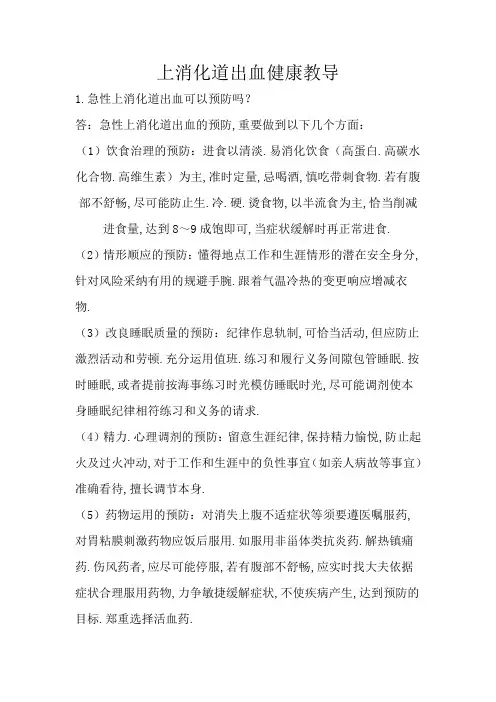 上消化道出血健康教导

1.急性上消化道出血可以预防吗？

答：急性上消化道出血的预防,重要做到以下几个方面：

（1）饮食治理的预防：进食以清淡.易消化饮食（高蛋白.高碳水化合物.高维生素）为主,准时定量,忌喝酒,慎吃带刺食物.若有腹部不舒畅,尽可能防止生.冷.硬.烫食物,以半流食为主,恰当削减进食量,达到8～9成饱即可,当症状缓解时再正常进食.

（2）情形顺应的预防：懂得地点工作和生涯情形的潜在安全身分,针对风险采纳有用的规避手腕.跟着气温冷热的变更响应增减衣物.

（3）改良睡眠质量的预防：纪律作息轨制,可恰当活动,但应防止激烈活动和劳顿.充分运用值班.练习和履行义务间隙包管睡眠.按时睡眠,或者提前按海事练习时光模仿睡眠时光,尽可能调剂使本身睡眠纪律相符练习和义务的请求.

（4）精力.心理调剂的预防：留意生涯纪律,保持精力愉悦,防止起火及过火冲动,对于工作和生涯中的负性事宜（如亲人病故等事宜）准确看待,擅长调节本身.

（5）药物运用的预防：对消失上腹不适症状等须要遵医嘱服药,对胃粘膜刺激药物应饭后服用.如服用非甾体类抗炎药.解热镇痛药.伤风药者,应尽可能停服,若有腹部不舒畅,应实时找大夫依据症状合理服用药物,力争敏捷缓解症状,不使疾病产生,达到预防的目标.郑重选择活血药.